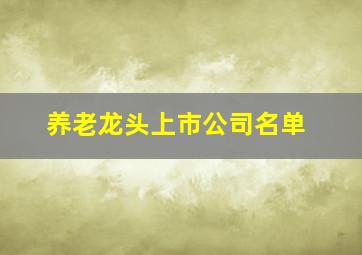 养老龙头上市公司名单